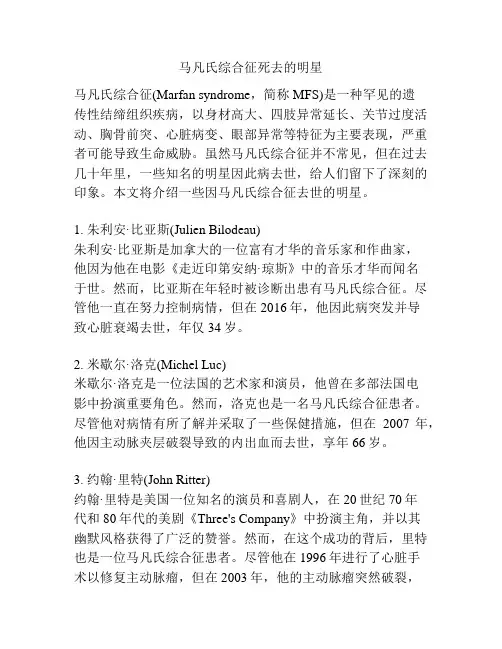 马凡氏综合征死去的明星

马凡氏综合征(Marfan syndrome，简称 MFS)是一种罕见的遗传性结缔组织疾病，以身材高大、四肢异常延长、关节过度活动、胸骨前突、心脏病变、眼部异常等特征为主要表现，严重者可能导致生命威胁。虽然马凡氏综合征并不常见，但在过去几十年里，一些知名的明星因此病去世，给人们留下了深刻的印象。本文将介绍一些因马凡氏综合征去世的明星。

1. 朱利安·比亚斯(Julien Bilodeau)
朱利安·比亚斯是加拿大的一位富有才华的音乐家和作曲家，他因为他在电影《走近印第安纳·琼斯》中的音乐才华而闻名于世。然而，比亚斯在年轻时被诊断出患有马凡氏综合征。尽管他一直在努力控制病情，但在 2016 年，他因此病突发并导致心脏衰竭去世，年仅 34 岁。

2. 米歇尔·洛克(Michel Luc)
米歇尔·洛克是一位法国的艺术家和演员，他曾在多部法国电影中扮演重要角色。然而，洛克也是一名马凡氏综合征患者。尽管他对病情有所了解并采取了一些保健措施，但在 2007 年，他因主动脉夹层破裂导致的内出血而去世，享年 66 岁。

3. 约翰·里特(John Ritter)
约翰·里特是美国一位知名的演员和喜剧人，在 20 世纪 70 年代和 80 年代的美剧《Three's Company》中扮演主角，并以其幽默风格获得了广泛的赞誉。然而，在这个成功的背后，里特也是一位马凡氏综合征患者。尽管他在 1996 年进行了心脏手术以修复主动脉瘤，但在 2003 年，他的主动脉瘤突然破裂，